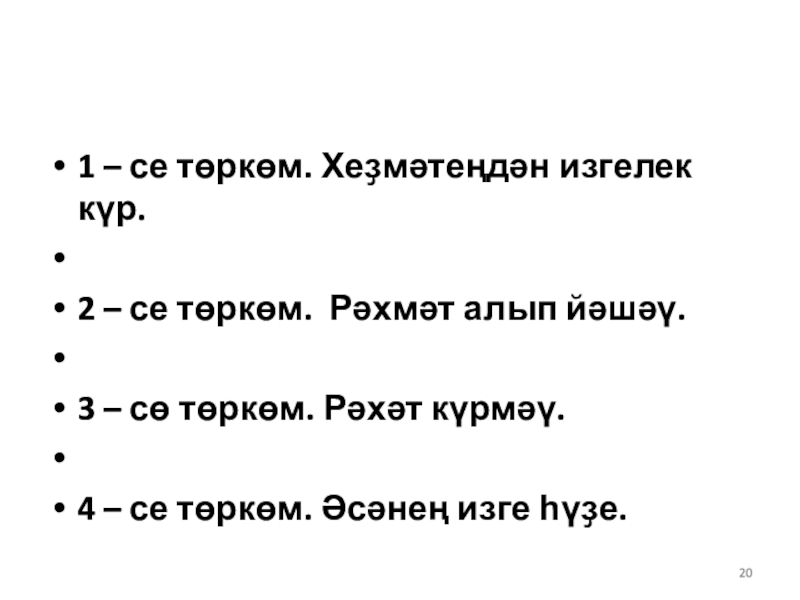 • 1 – се төркөм. Хеҙмәтеңдән изгелек күр.

•

• 2 – се төркөм. Рәхмәт алып йәшәү.

•

• 3 – сө төркөм. Рәхәт күрмәү.

•

• 4 – се төркөм. Әсәнең изге һүҙе.

20